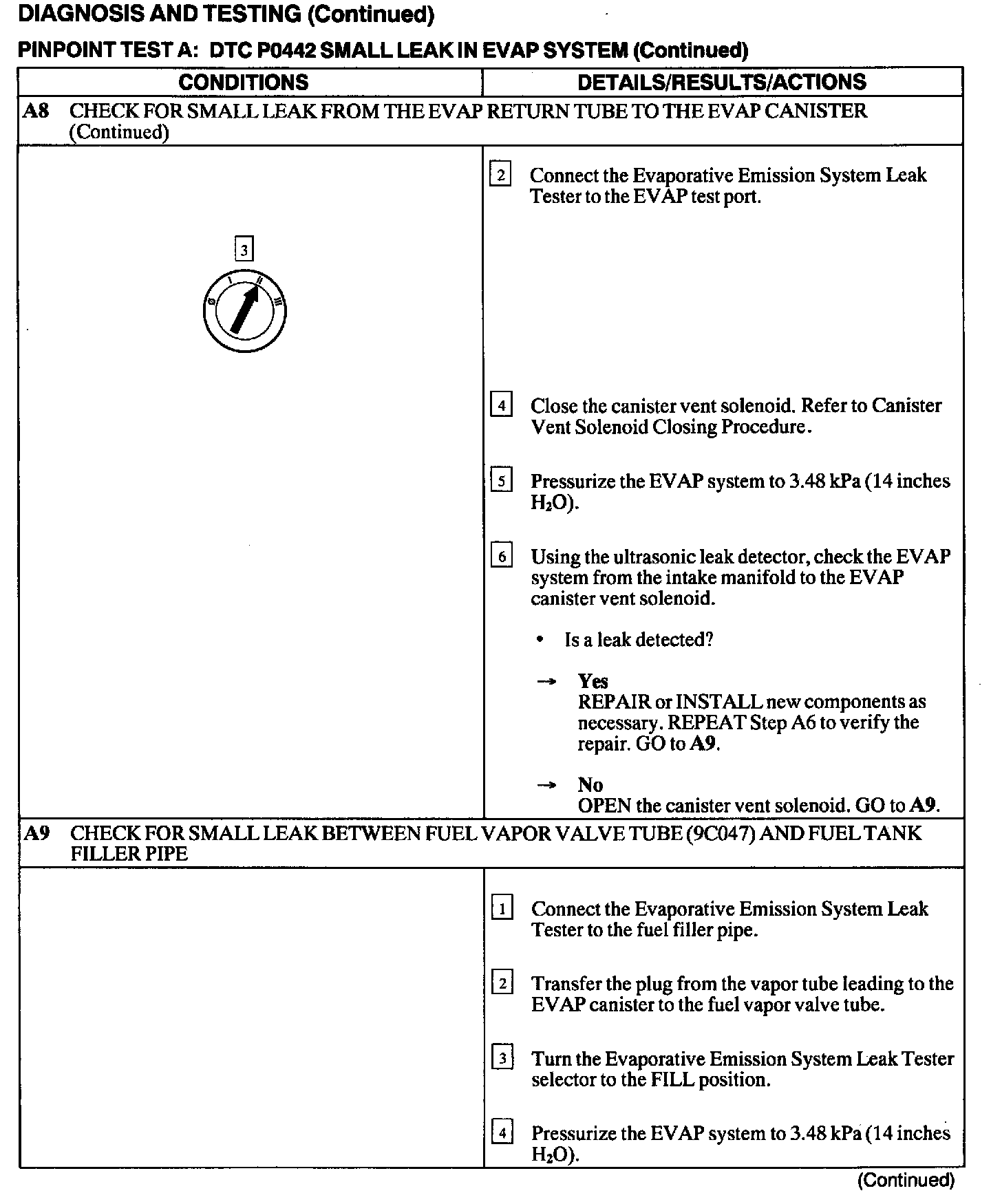 DIAGNOSIS AND TESTING (Continued)

PINPOINT TEST A: DTC P0442 SMALL LEAK IN EVAP SYSTEM (Continued)

| CONDITIONS | DETAILS/RESULTS/ACTIONS |
|---|---|
| A8 CHECK FOR SMALL LEAK FROM THE EVAP RETURN TUBE TO THE EVAP CANISTER (Continued) | |
| 3 0 I II III | 2 Connect the Evaporative Emission System Leak Tester to the EVAP test port. 4 Close the canister vent solenoid. Refer to Canister Vent Solenoid Closing Procedure. 5 Pressurize the EVAP system to 3.48 kPa (14 inches $H_2O$). 6 Using the ultrasonic leak detector, check the EVAP system from the intake manifold to the EVAP canister vent solenoid. • Is a leak detected? → Yes REPAIR or INSTALL new components as necessary. REPEAT Step A6 to verify the repair. GO to A9. → No OPEN the canister vent solenoid. GO to A9. |
| A9 CHECK FOR SMALL LEAK BETWEEN FUEL VAPOR VALVE TUBE (9C047) AND FUEL TANK FILLER PIPE | |
| | 1 Connect the Evaporative Emission System Leak Tester to the fuel filler pipe. 2 Transfer the plug from the vapor tube leading to the EVAP canister to the fuel vapor valve tube. 3 Turn the Evaporative Emission System Leak Tester selector to the FILL position. 4 Pressurize the EVAP system to 3.48 kPa (14 inches $H_2O$). |

(Continued)